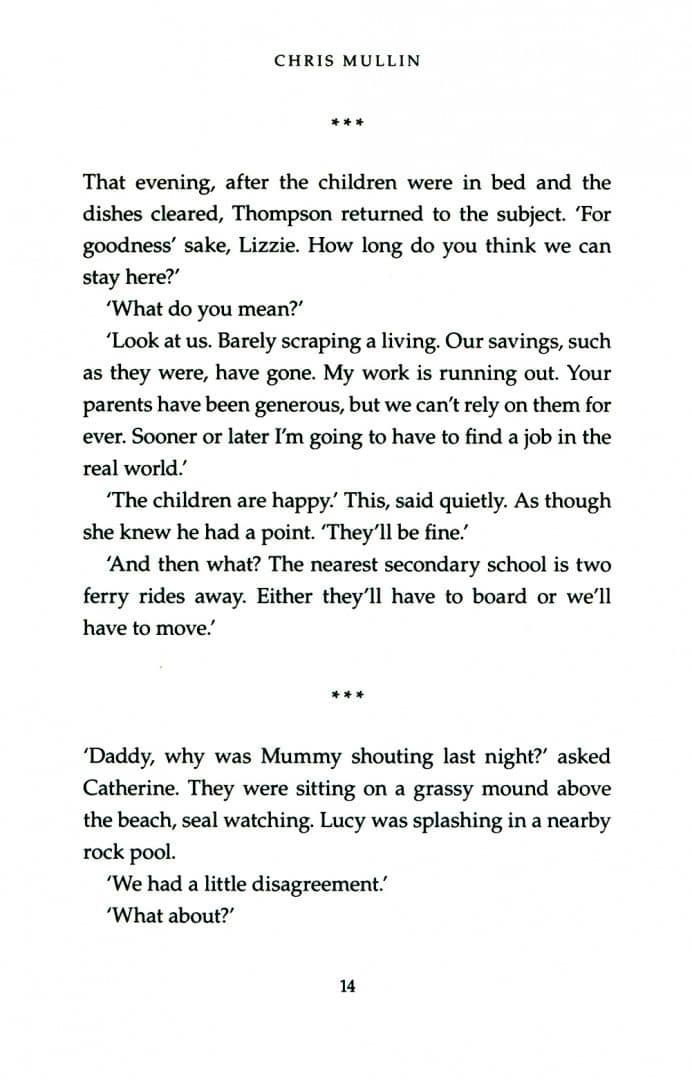 CHRIS MULLIN

***

That evening, after the children were in bed and the dishes cleared, Thompson returned to the subject. 'For goodness' sake, Lizzie. How long do you think we can stay here?'

'What do you mean?'

'Look at us. Barely scraping a living. Our savings, such as they were, have gone. My work is running out. Your parents have been generous, but we can't rely on them for ever. Sooner or later I'm going to have to find a job in the real world.'

'The children are happy.' This, said quietly. As though she knew he had a point. 'They'll be fine.'

'And then what? The nearest secondary school is two ferry rides away. Either they'll have to board or we'll have to move.'

***

'Daddy, why was Mummy shouting last night?' asked Catherine. They were sitting on a grassy mound above the beach, seal watching. Lucy was splashing in a nearby rock pool.

'We had a little disagreement.'

'What about?'

14